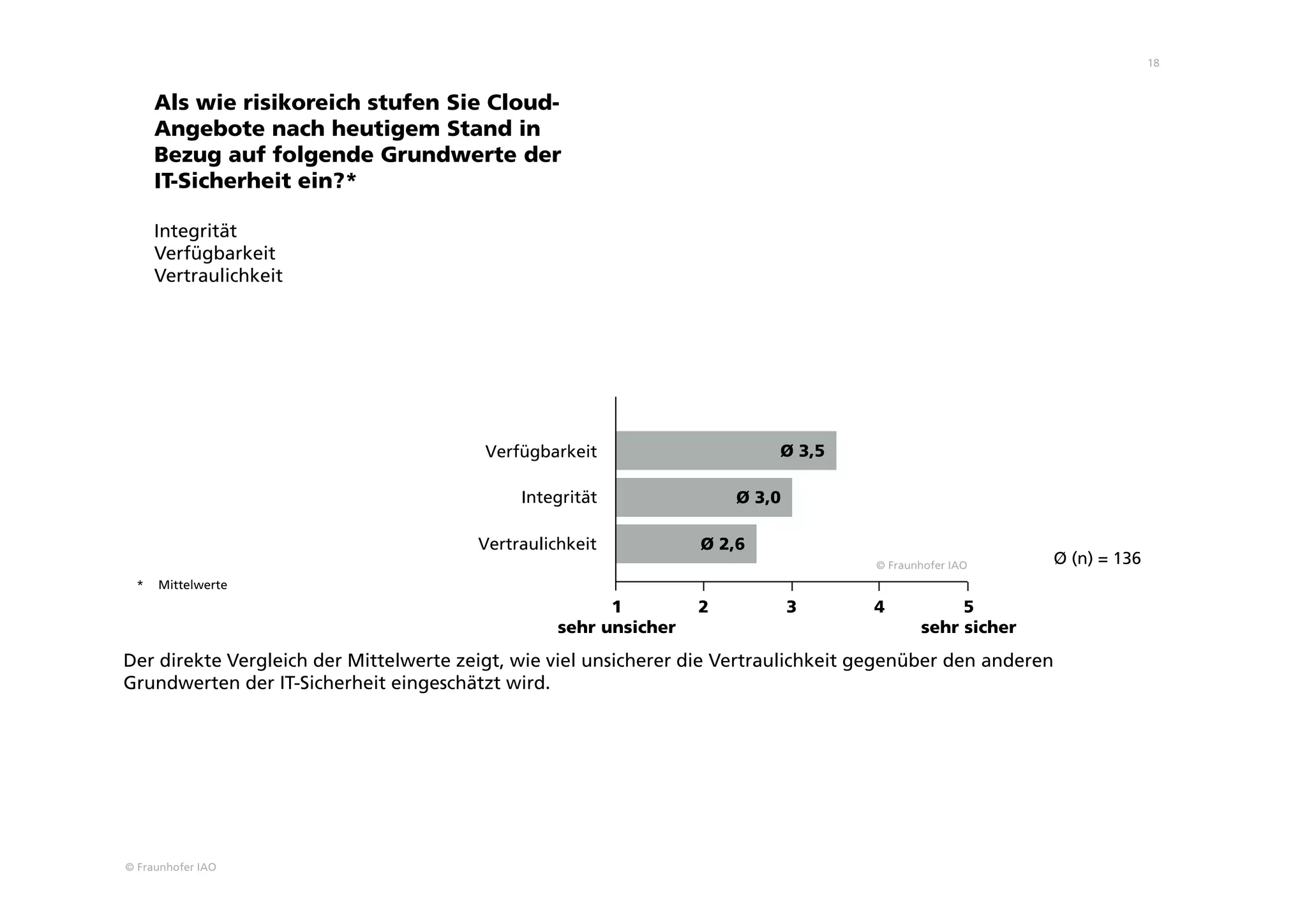 18

Als wie risikoreich stufen Sie Cloud-Angebote nach heutigem Stand in Bezug auf folgende Grundwerte der IT-Sicherheit ein?*

Integrität
Verfügbarkeit
Vertraulichkeit

Verfügbarkeit Ø 3,5
Integrität Ø 3,0
Vertraulichkeit Ø 2,6

© Fraunhofer IAO

Ø (n) = 136

* Mittelwerte

1 2 3 4 5
sehr unsicher sehr sicher

Der direkte Vergleich der Mittelwerte zeigt, wie viel unsicherer die Vertraulichkeit gegenüber den anderen Grundwerten der IT-Sicherheit eingeschätzt wird.

© Fraunhofer IAO